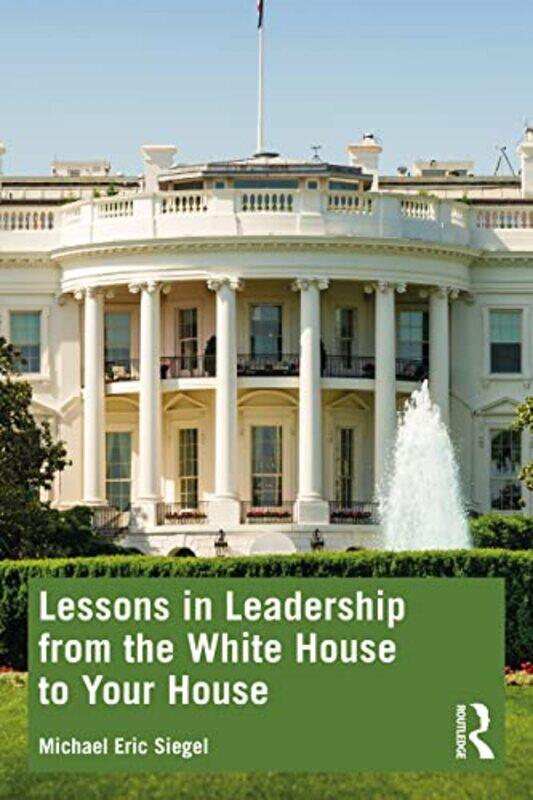 Lessons in Leadership from the White House to Your House

Michael Eric Siegel

ROUTLEDGE